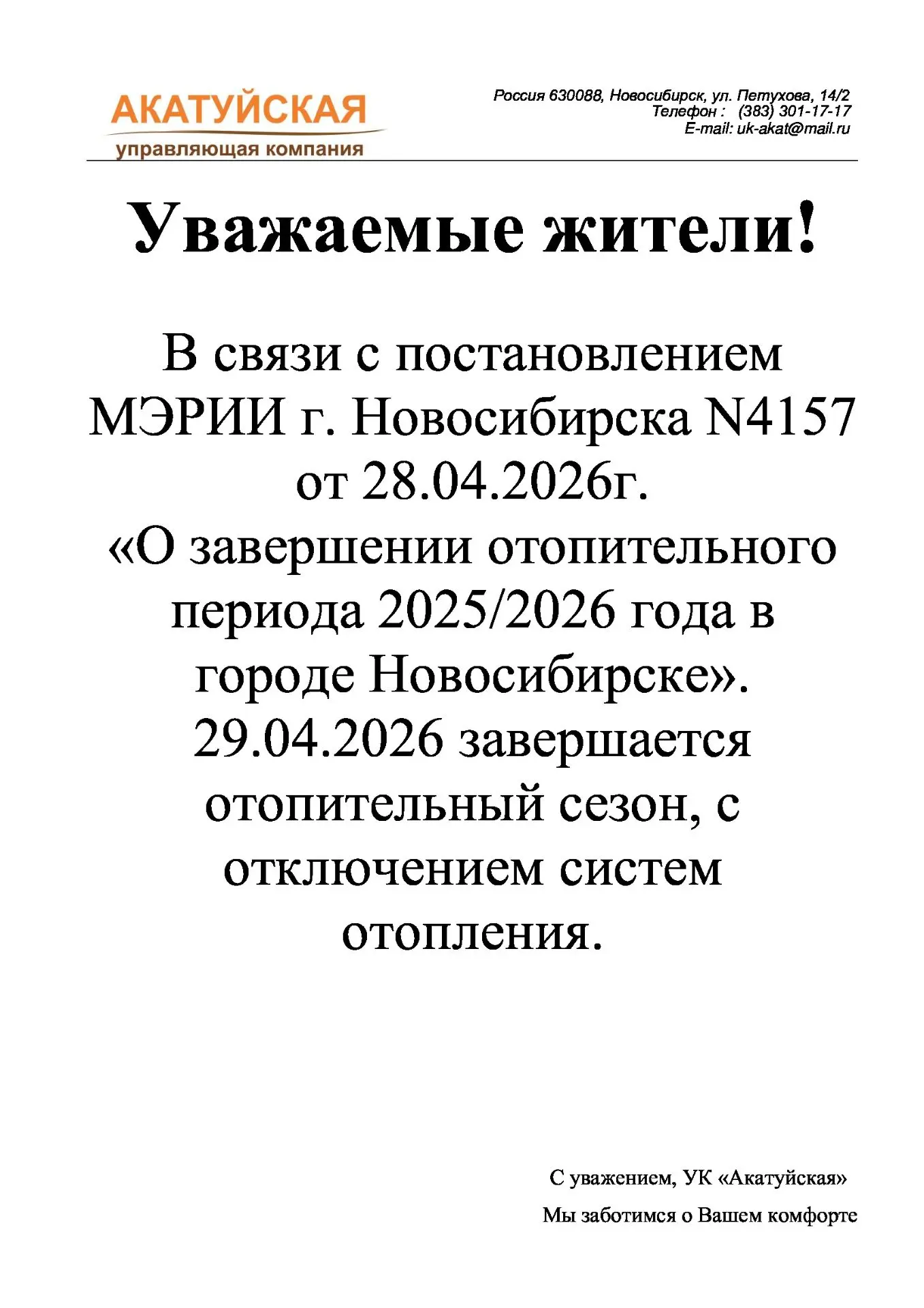 АКАТУЙСКАЯ
управляющая компания

Россия 630088, Новосибирск, ул. Петухова, 14/2
Телефон : (383) 301-17-17
E-mail: uk-akat@mail.ru

Уважаемые жители!

В связи с постановлением МЭРИИ г. Новосибирска N4157 от 28.04.2026г. «О завершении отопительного периода 2025/2026 года в городе Новосибирске». 29.04.2026 завершается отопительный сезон, с отключением систем отопления.

С уважением, УК «Акатуйская»

Мы заботимся о Вашем комфорте